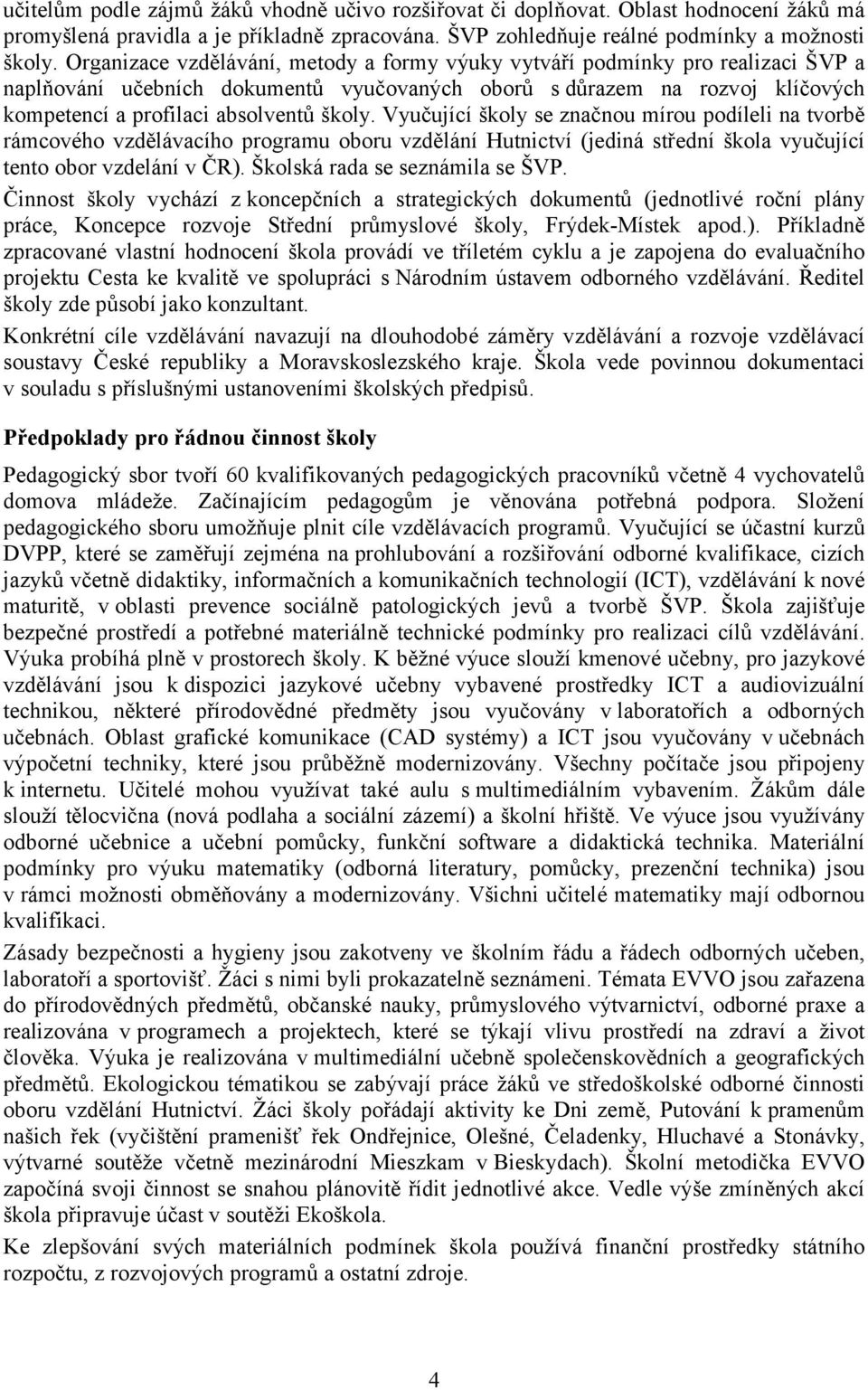 učitelům podle zájmů žáků vhodně učivo rozšiřovat či doplňovat. Oblast hodnocení žáků má promyšlená pravidla a je příkladně zpracována. ŠVP zohledňuje reálné podmínky a možnosti školy. Organizace vzdělávání, metody a formy výuky vytváří podmínky pro realizaci ŠVP a naplňování učebních dokumentů vyučovaných oborů s důrazem na rozvoj klíčových kompetencí a profilaci absolventů školy. Vyučující školy se značnou mírou podíleli na tvorbě rámcového vzdělávacího programu oboru vzdělání Hutnictví (jediná střední škola vyučující tento obor vzdelání v ČR). Školská rada se seznámila se ŠVP.

Činnost školy vychází z koncepčních a strategických dokumentů (jednotlivé roční plány práce, Koncepce rozvoje Střední průmyslové školy, Frýdek-Místek apod.). Příkladně zpracované vlastní hodnocení škola provádí ve tříletém cyklu a je zapojena do evaluačního projektu Cesta ke kvalitě ve spolupráci s Národním ústavem odborného vzdělávání. Ředitel školy zde působí jako konzultant.

Konkrétní cíle vzdělávání navazují na dlouhodobé záměry vzdělávání a rozvoje vzdělávací soustavy České republiky a Moravskoslezského kraje. Škola vede povinnou dokumentaci v souladu s příslušnými ustanoveními školských předpisů.

Předpoklady pro řádnou činnost školy

Pedagogický sbor tvoří 60 kvalifikovaných pedagogických pracovníků včetně 4 vychovatelů domova mládeže. Začínajícím pedagogům je věnována potřebná podpora. Složení pedagogického sboru umožňuje plnit cíle vzdělávacích programů. Vyučující se účastní kurzů DVPP, které se zaměřují zejména na prohlubování a rozšiřování odborné kvalifikace, cizích jazyků včetně didaktiky, informačních a komunikačních technologií (ICT), vzdělávání k nové maturitě, v oblasti prevence sociálně patologických jevů a tvorbě ŠVP. Škola zajišťuje bezpečné prostředí a potřebné materiálně technické podmínky pro realizaci cílů vzdělávání. Výuka probíhá plně v prostorech školy. K běžné výuce slouží kmenové učebny, pro jazykové vzdělávání jsou k dispozici jazykové učebny vybavené prostředky ICT a audiovizuální technikou, některé přírodovědné předměty jsou vyučovány v laboratořích a odborných učebnách. Oblast grafické komunikace (CAD systémy) a ICT jsou vyučovány v učebnách výpočetní techniky, které jsou průběžně modernizovány. Všechny počítače jsou připojeny k internetu. Učitelé mohou využívat také aulu s multimediálním vybavením. Žákům dále slouží tělocvična (nová podlaha a sociální zázemí) a školní hřiště. Ve výuce jsou využívány odborné učebnice a učební pomůcky, funkční software a didaktická technika. Materiální podmínky pro výuku matematiky (odborná literatury, pomůcky, prezenční technika) jsou v rámci možností obměňovány a modernizovány. Všichni učitelé matematiky mají odbornou kvalifikaci.

Zásady bezpečnosti a hygieny jsou zakotveny ve školním řádu a řádech odborných učeben, laboratoří a sportovišť. Žáci s nimi byli prokazatelně seznámeni. Témata EVVO jsou zařazena do přírodovědných předmětů, občanské nauky, průmyslového výtvarnictví, odborné praxe a realizována v programech a projektech, které se týkají vlivu prostředí na zdraví a život člověka. Výuka je realizována v multimediální učebně společenskovědních a geografických předmětů. Ekologickou tématikou se zabývají práce žáků ve středoškolské odborné činnosti oboru vzdělání Hutnictví. Žáci školy pořádají aktivity ke Dni země, Putování k pramenům našich řek (vyčištění pramenišť řek Ondřejnice, Olešné, Čeladenky, Hluchavé a Stonávky, výtvarné soutěže včetně mezinárodní Mieszkam v Bieskydach). Školní metodička EVVO započíná svoji činnost se snahou plánovitě řídit jednotlivé akce. Vedle výše zmíněných akcí škola připravuje účast v soutěži Ekoškola.

Ke zlepšování svých materiálních podmínek škola používá finanční prostředky státního rozpočtu, z rozvojových programů a ostatní zdroje.

4